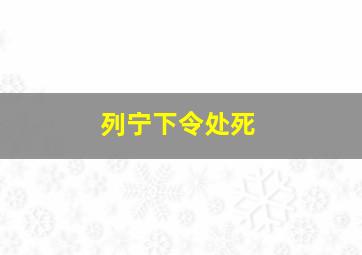 列宁下令处死